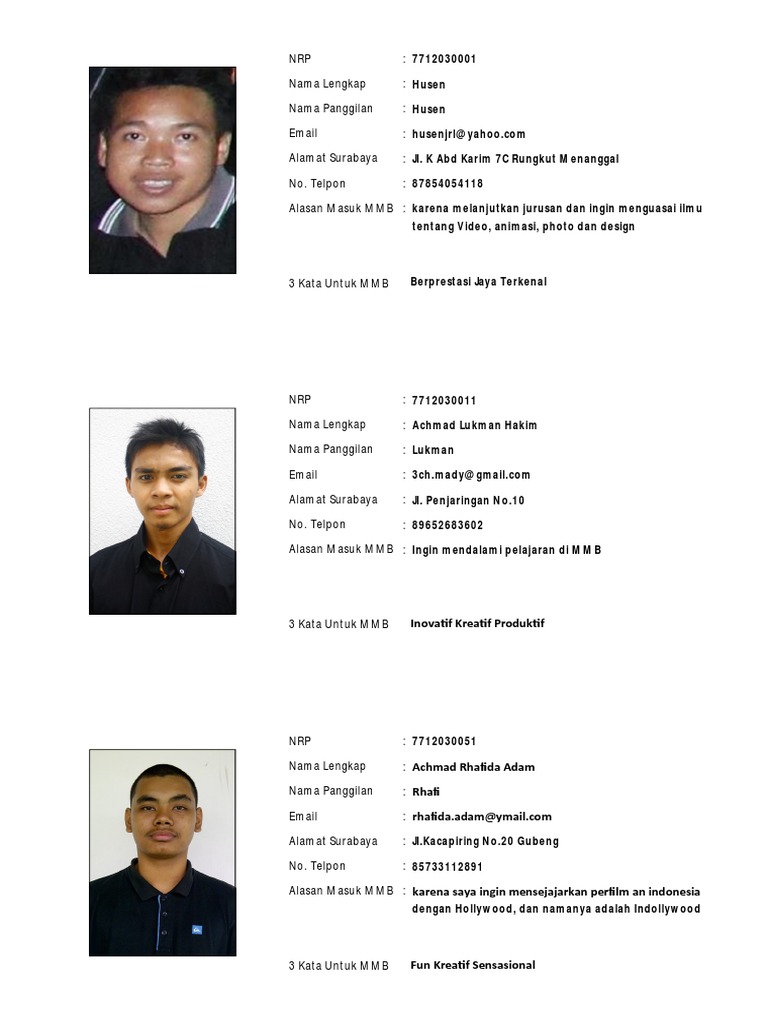 NRP : 7712030001
Nama Lengkap : Husen
Nama Panggilan : Husen
Email : husenjrl@yahoo.com
Alamat Surabaya : Jl. K Abd Karim 7C Rungkut Menanggal
No. Telpon : 87854054118
Alasan Masuk MMB : karena melanjutkan jurusan dan ingin menguasai ilmu tentang Video, animasi, photo dan design

3 Kata Untuk MMB Berprestasi Jaya Terkenal

NRP : 7712030011
Nama Lengkap : Achmad Lukman Hakim
Nama Panggilan : Lukman
Email : 3ch.mady@gmail.com
Alamat Surabaya : Jl. Penjaringan No.10
No. Telpon : 89652683602
Alasan Masuk MMB : Ingin mendalami pelajaran di MMB

3 Kata Untuk MMB Inovatif Kreatif Produktif

NRP : 7712030051
Nama Lengkap : Achmad Rhafida Adam
Nama Panggilan : Rhafi
Email : rhafida.adam@ymail.com
Alamat Surabaya : Jl.Kacapiring No.20 Gubeng
No. Telpon : 85733112891
Alasan Masuk MMB : karena saya ingin mensejajarkan perfilm an indonesia dengan Hollywood, dan namanya adalah Indollywood

3 Kata Untuk MMB Fun Kreatif Sensasional